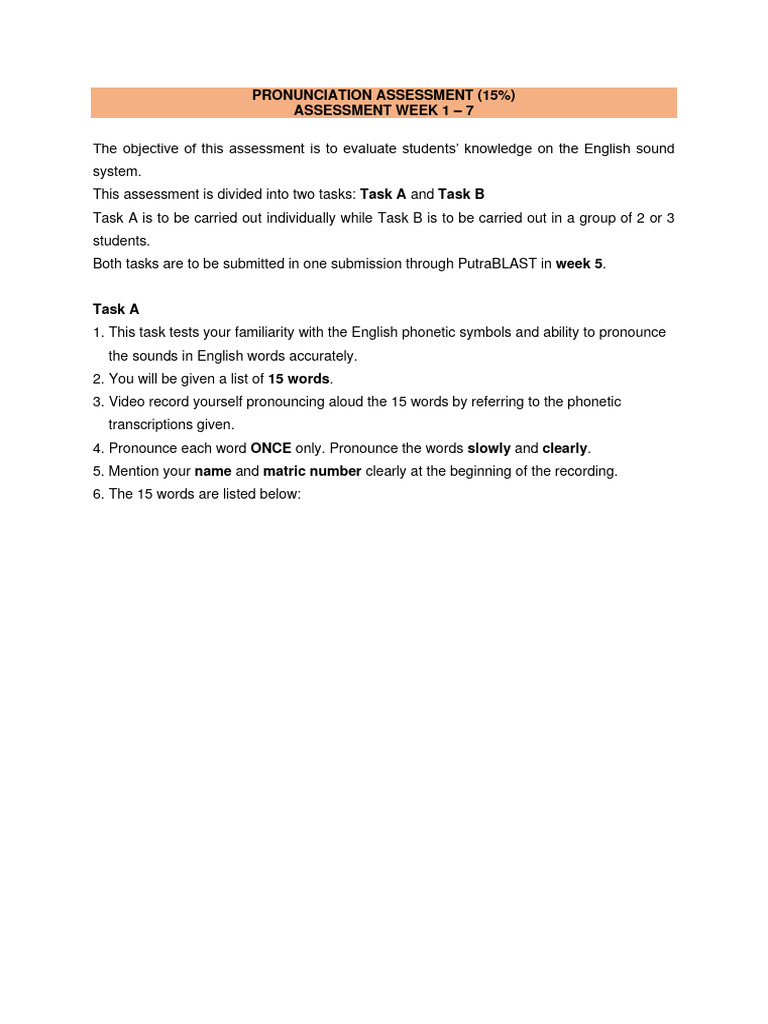 PRONUNCIATION ASSESSMENT (15%)
ASSESSMENT WEEK 1 – 7

The objective of this assessment is to evaluate students' knowledge on the English sound system.
This assessment is divided into two tasks: Task A and Task B
Task A is to be carried out individually while Task B is to be carried out in a group of 2 or 3 students.
Both tasks are to be submitted in one submission through PutraBLAST in week 5.

Task A
1. This task tests your familiarity with the English phonetic symbols and ability to pronounce the sounds in English words accurately.
2. You will be given a list of 15 words.
3. Video record yourself pronouncing aloud the 15 words by referring to the phonetic transcriptions given.
4. Pronounce each word ONCE only. Pronounce the words slowly and clearly.
5. Mention your name and matric number clearly at the beginning of the recording.
6. The 15 words are listed below: